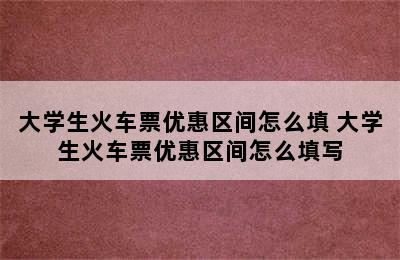 大学生火车票优惠区间怎么填 大学生火车票优惠区间怎么填写